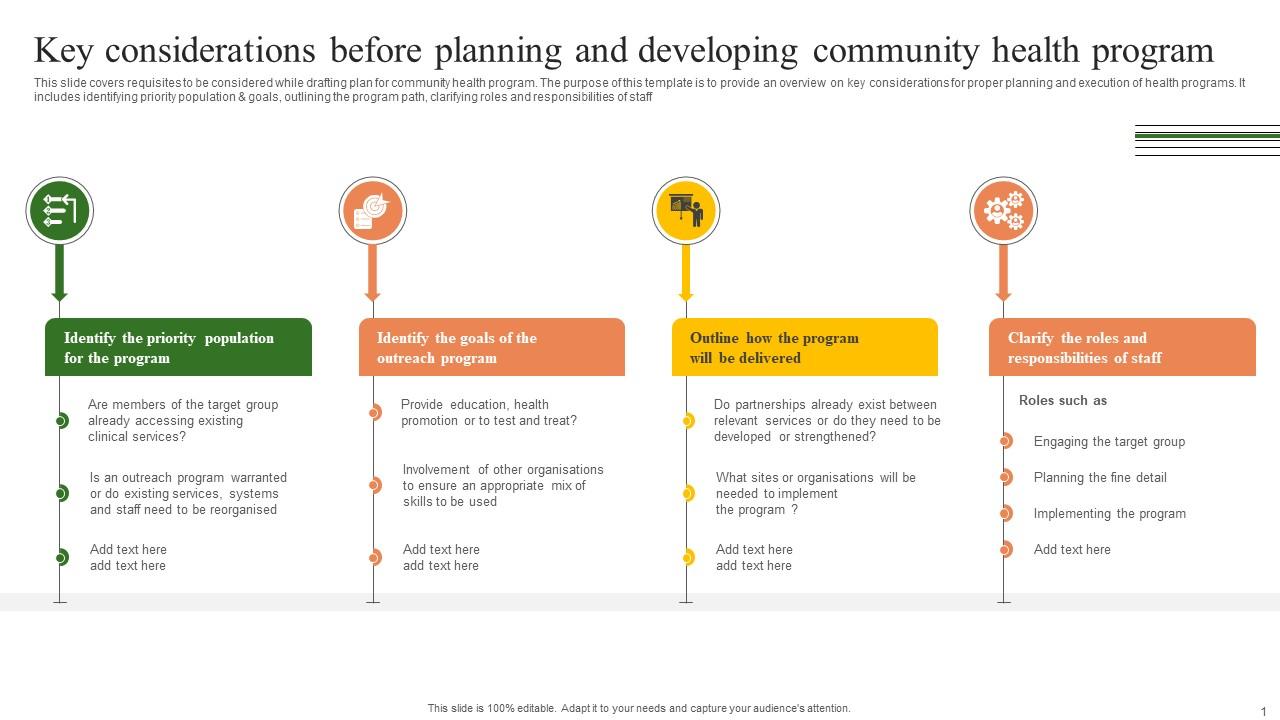 Key considerations before planning and developing community health program

This slide covers requisites to be considered while drafting plan for community health program. The purpose of this template is to provide an overview on key considerations for proper planning and execution of health programs. It includes identifying priority population & goals, outlining the program path, clarifying roles and responsibilities of staff

Identify the priority population for the program

Are members of the target group already accessing existing clinical services?

Is an outreach program warranted or do existing services, systems and staff need to be reorganised

Add text here add text here

Identify the goals of the outreach program

Provide education, health promotion or to test and treat?

Involvement of other organisations to ensure an appropriate mix of skills to be used

Add text here add text here

Outline how the program will be delivered

Do partnerships already exist between relevant services or do they need to be developed or strengthened?

What sites or organisations will be needed to implement the program ?

Add text here add text here

Clarify the roles and responsibilities of staff

Roles such as

Engaging the target group

Planning the fine detail

Implementing the program

Add text here

This slide is 100% editable. Adapt it to your needs and capture your audience's attention.

1